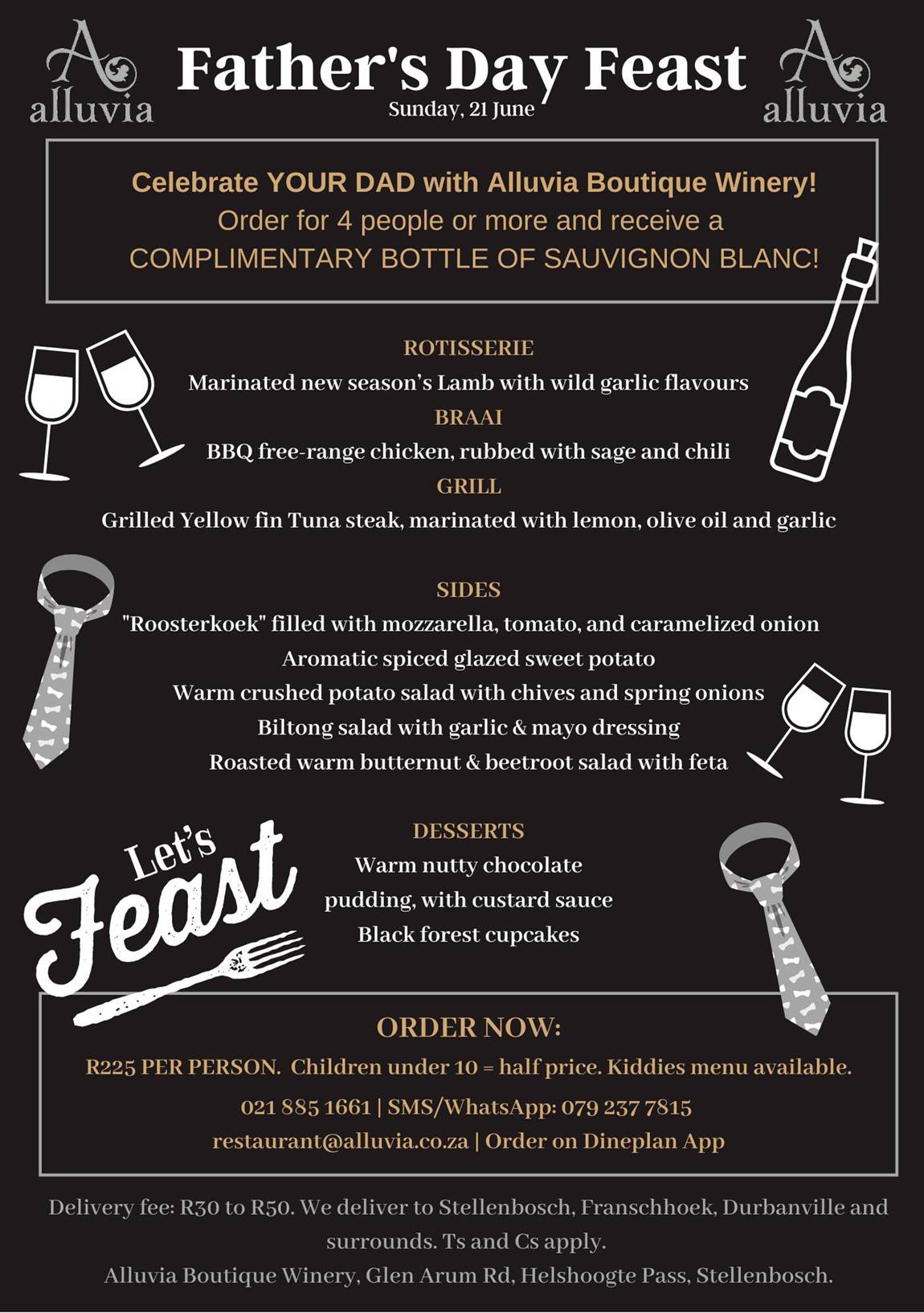 A alluvia

Father's Day Feast
Sunday, 21 June

A alluvia

Celebrate YOUR DAD with Alluvia Boutique Winery!
Order for 4 people or more and receive a
COMPLIMENTARY BOTTLE OF SAUVIGNON BLANC!

ROTISSERIE
Marinated new season's Lamb with wild garlic flavours
BRAAI
BBQ free-range chicken, rubbed with sage and chili
GRILL
Grilled Yellow fin Tuna steak, marinated with lemon, olive oil and garlic

SIDES
"Roosterkoek" filled with mozzarella, tomato, and caramelized onion
Aromatic spiced glazed sweet potato
Warm crushed potato salad with chives and spring onions
Biltong salad with garlic & mayo dressing
Roasted warm butternut & beetroot salad with feta

Let's Feast

DESSERTS
Warm nutty chocolate
pudding, with custard sauce
Black forest cupcakes

ORDER NOW:
R225 PER PERSON. Children under 10 = half price. Kiddies menu available.
021 885 1661 | SMS/WhatsApp: 079 237 7815
restaurant@alluvia.co.za | Order on Dineplan App

Delivery fee: R30 to R50. We deliver to Stellenbosch, Franschhoek, Durbanville and surrounds. Ts and Cs apply.
Alluvia Boutique Winery, Glen Arum Rd, Helshoogte Pass, Stellenbosch.